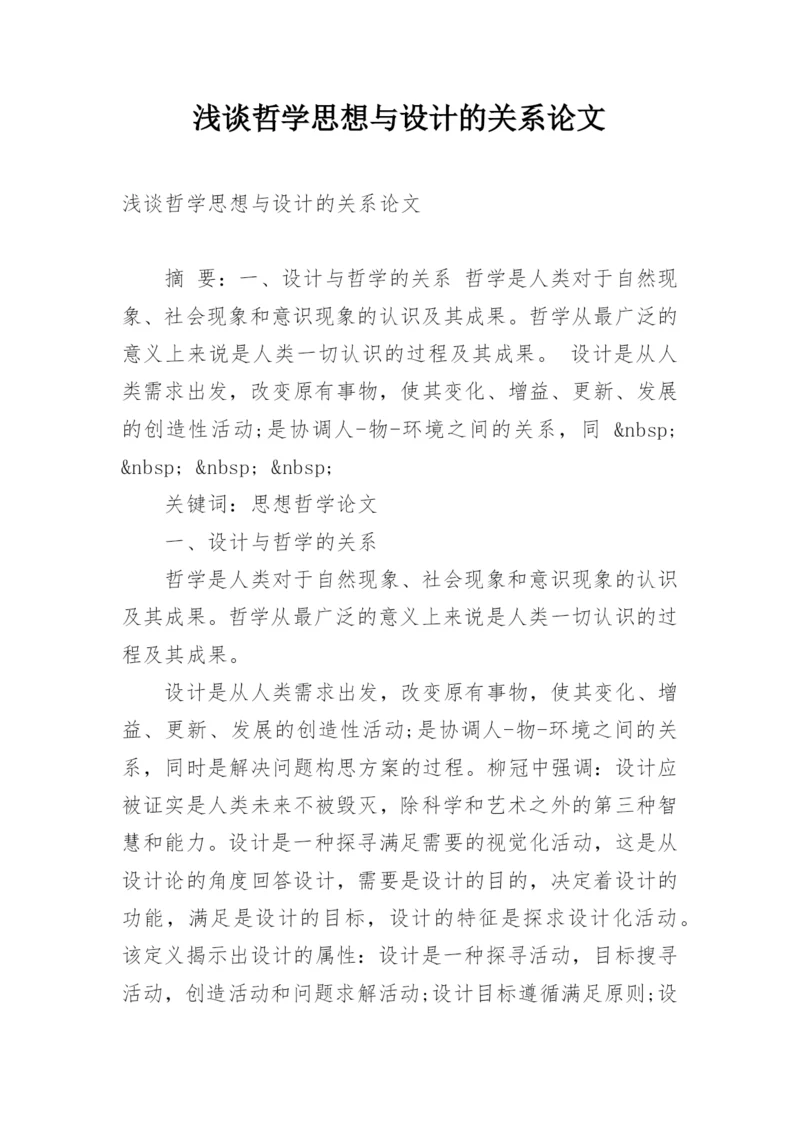 浅谈哲学思想与设计的关系论文

浅谈哲学思想与设计的关系论文

摘 要：一、设计与哲学的关系 哲学是人类对于自然现象、社会现象和意识现象的认识及其成果。哲学从最广泛的意义上来说是人类一切认识的过程及其成果。 设计是从人类需求出发，改变原有事物，使其变化、增益、更新、发展的创造性活动;是协调人-物-环境之间的关系，同 &nbsp; &nbsp; &nbsp; &nbsp;

关键词：思想哲学论文

一、设计与哲学的关系

哲学是人类对于自然现象、社会现象和意识现象的认识及其成果。哲学从最广泛的意义上来说是人类一切认识的过程及其成果。

设计是从人类需求出发，改变原有事物，使其变化、增益、更新、发展的创造性活动;是协调人-物-环境之间的关系，同时是解决问题构思方案的过程。柳冠中强调：设计应被证实是人类未来不被毁灭，除科学和艺术之外的第三种智慧和能力。设计是一种探寻满足需要的视觉化活动，这是从设计论的角度回答设计，需要是设计的目的，决定着设计的功能，满足是设计的目标，设计的特征是探求设计化活动。该定义揭示出设计的属性：设计是一种探寻活动，目标搜寻活动，创造活动和问题求解活动;设计目标遵循满足原则;设